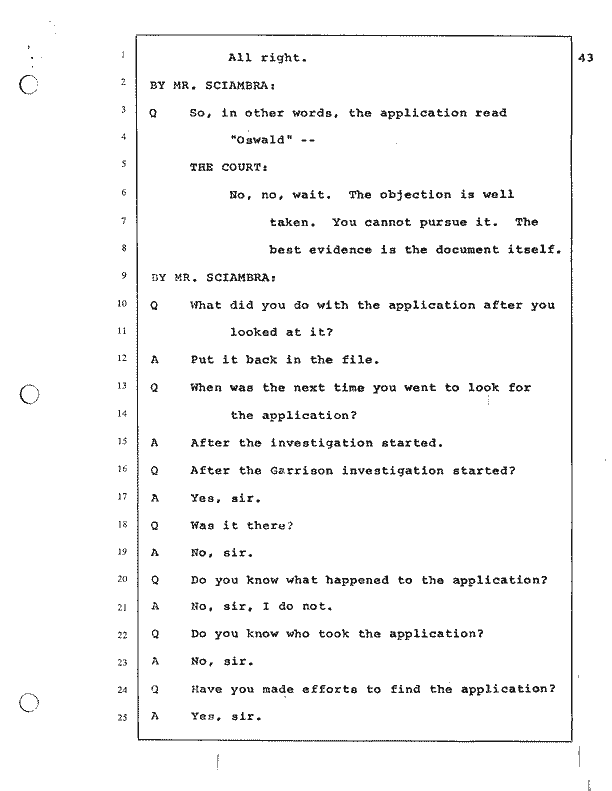 43

1 All right.

2 BY MR. SCIAMBRA:

3 Q So, in other words, the application read

4 "Oswald" --

5 THE COURT:

6 No, no, wait. The objection is well

7 taken. You cannot pursue it. The

8 best evidence is the document itself.

9 BY MR. SCIAMBRA:

10 Q What did you do with the application after you

11 looked at it?

12 A Put it back in the file.

13 Q When was the next time you went to look for

14 the application?

15 A After the investigation started.

16 Q After the Garrison investigation started?

17 A Yes, sir.

18 Q Was it there?

19 A No, sir.

20 Q Do you know what happened to the application?

21 A No, sir, I do not.

22 Q Do you know who took the application?

23 A No, sir.

24 Q Have you made efforts to find the application?

25 A Yes, sir.